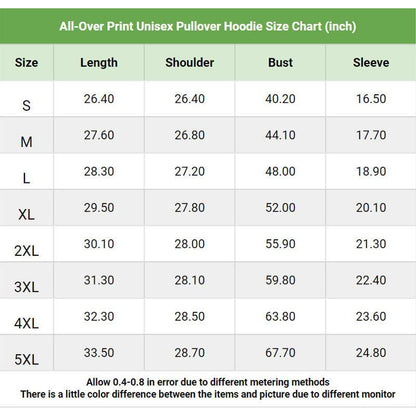 All-Over Print Unisex Pullover Hoodie Size Chart (inch)

| Size | Length | Shoulder | Bust | Sleeve |
|---|---|---|---|---|
| S | 26.40 | 26.40 | 40.20 | 16.50 |
| M | 27.60 | 26.80 | 44.10 | 17.70 |
| L | 28.30 | 27.20 | 48.00 | 18.90 |
| XL | 29.50 | 27.80 | 52.00 | 20.10 |
| 2XL | 30.10 | 28.00 | 55.90 | 21.30 |
| 3XL | 31.30 | 28.10 | 59.80 | 22.40 |
| 4XL | 32.30 | 28.50 | 63.80 | 23.60 |
| 5XL | 33.50 | 28.70 | 67.70 | 24.80 |

Allow 0.4-0.8 in error due to different metering methods
There is a little color difference between the items and picture due to different monitor